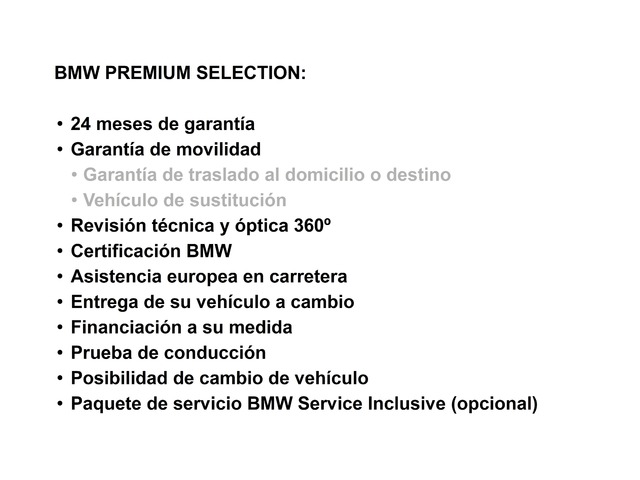 BMW PREMIUM SELECTION:

• 24 meses de garantía
• Garantía de movilidad
  • Garantía de traslado al domicilio o destino
  • Vehículo de sustitución
• Revisión técnica y óptica 360º
• Certificación BMW
• Asistencia europea en carretera
• Entrega de su vehículo a cambio
• Financiación a su medida
• Prueba de conducción
• Posibilidad de cambio de vehículo
• Paquete de servicio BMW Service Inclusive (opcional)